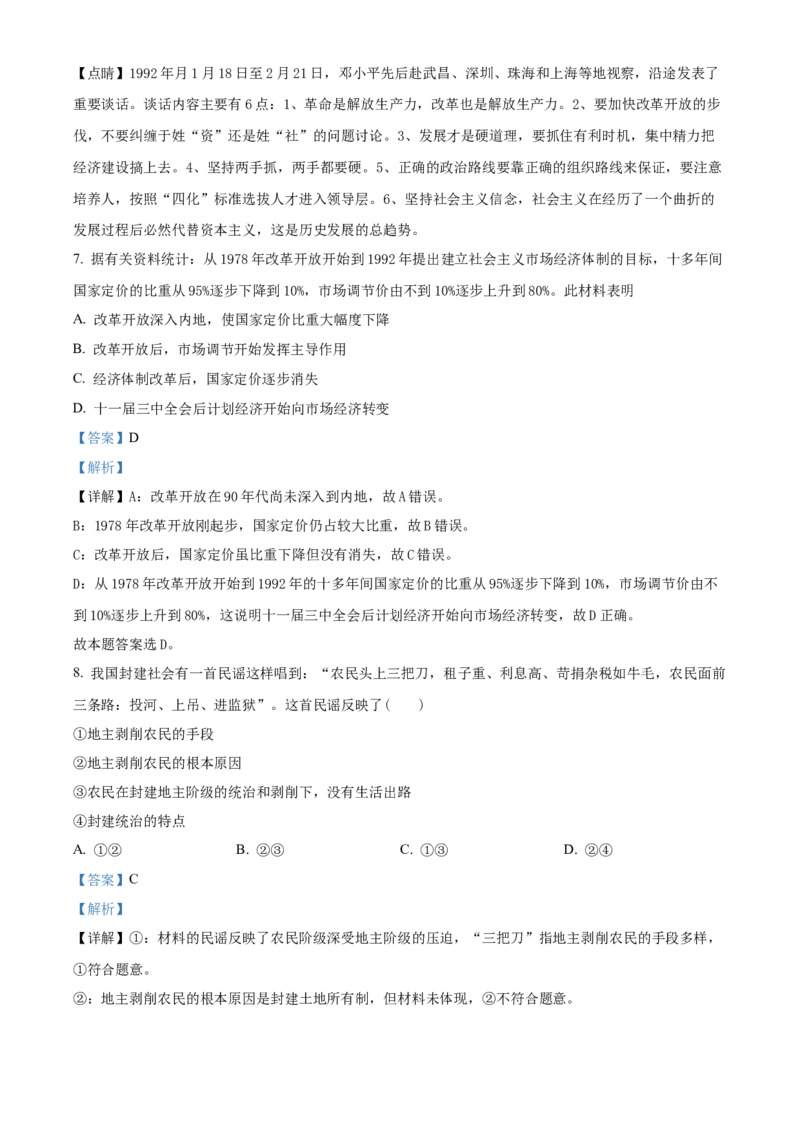 【点睛】1992年月1月18日至2月21日，邓小平先后赴武昌、深圳、珠海和上海等地视察，沿途发表了重要谈话。谈话内容主要有6点：1、革命是解放生产力，改革也是解放生产力。2、要加快改革开放的步伐，不要纠缠于姓“资”还是姓“社”的问题讨论。3、发展才是硬道理，要抓住有利时机，集中精力把经济建设搞上去。4、坚持两手抓，两手都要硬。5、正确的政治路线要靠正确的组织路线来保证，要注意培养人，按照“四化”标准选拔人才进入领导层。6、坚持社会主义信念，社会主义在经历了一个曲折的发展过程后必然代替资本主义，这是历史发展的总趋势。

7. 据有关资料统计：从1978年改革开放开始到1992年提出建立社会主义市场经济体制的目标，十多年间国家定价的比重从95%逐步下降到10%，市场调节价由不到10%逐步上升到80%。此材料表明

A. 改革开放深入内地，使国家定价比重大幅度下降

B. 改革开放后，市场调节开始发挥主导作用

C. 经济体制改革后，国家定价逐步消失

D. 十一届三中全会后计划经济开始向市场经济转变

【答案】D

【解析】

【详解】A：改革开放在90年代尚未深入到内地，故A错误。

B：1978年改革开放刚起步，国家定价仍占较大比重，故B错误。

C：改革开放后，国家定价虽比重下降但没有消失，故C错误。

D：从1978年改革开放开始到1992年的十多年间国家定价的比重从95%逐步下降到10%，市场调节价由不到10%逐步上升到80%，这说明十一届三中全会后计划经济开始向市场经济转变，故D正确。

故本题答案选D。

8. 我国封建社会有一首民谣这样唱到：“农民头上三把刀，租子重、利息高、苛捐杂税如牛毛，农民面前三条路：投河、上吊、进监狱”。这首民谣反映了(　　)

①地主剥削农民的手段

②地主剥削农民的根本原因

③农民在封建地主阶级的统治和剥削下，没有生活出路

④封建统治的特点

A. ①②　　B. ②③　　C. ①③　　D. ②④

【答案】C

【解析】

【详解】①：材料的民谣反映了农民阶级深受地主阶级的压迫，“三把刀”指地主剥削农民的手段多样，①符合题意。

②：地主剥削农民的根本原因是封建土地所有制，但材料未体现，②不符合题意。